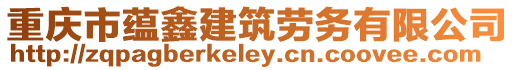 重庆市蕴鑫建筑劳务有限公司
http://zqpagberkeley.cn.coovee.com